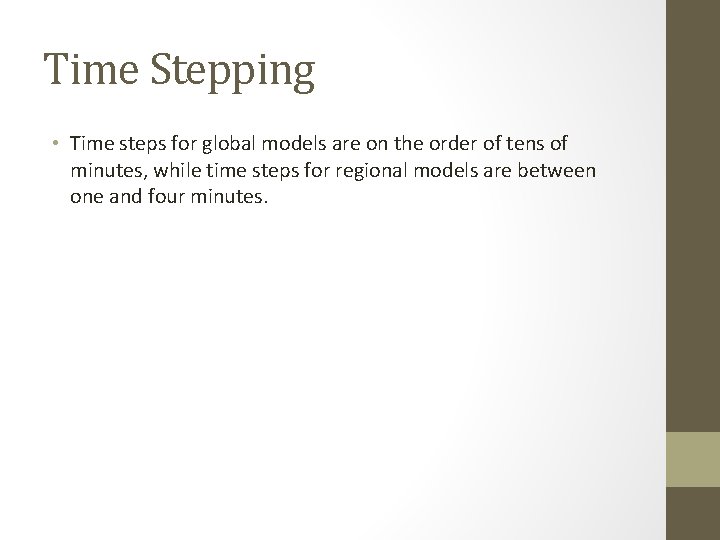 Time Stepping

• Time steps for global models are on the order of tens of minutes, while time steps for regional models are between one and four minutes.